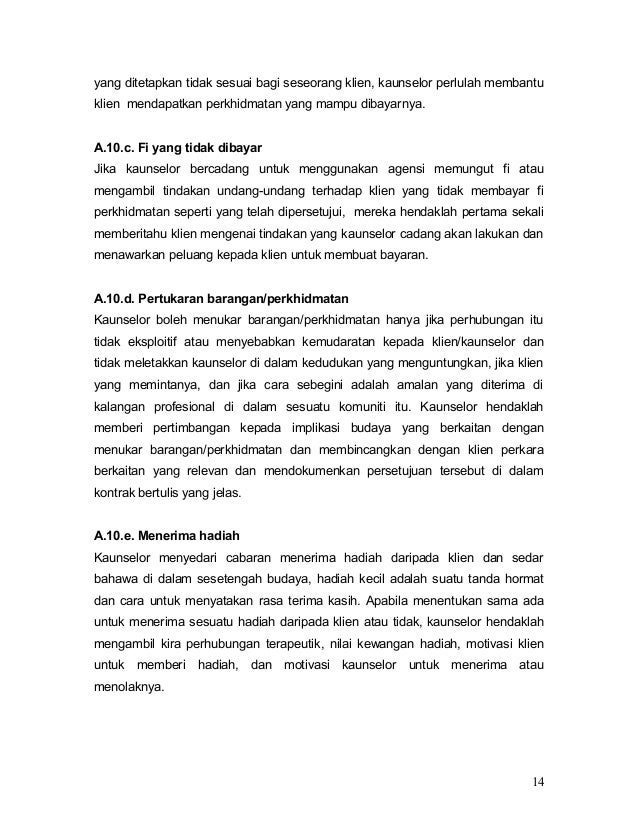 yang ditetapkan tidak sesuai bagi seseorang klien, kaunselor perlulah membantu klien mendapatkan perkhidmatan yang mampu dibayarnya.

A.10.c. Fi yang tidak dibayar
Jika kaunselor bercadang untuk menggunakan agensi memungut fi atau mengambil tindakan undang-undang terhadap klien yang tidak membayar fi perkhidmatan seperti yang telah dipersetujui, mereka hendaklah pertama sekali memberitahu klien mengenai tindakan yang kaunselor cadang akan lakukan dan menawarkan peluang kepada klien untuk membuat bayaran.

A.10.d. Pertukaran barangan/perkhidmatan
Kaunselor boleh menukar barangan/perkhidmatan hanya jika perhubungan itu tidak eksploitif atau menyebabkan kemudaratan kepada klien/kaunselor dan tidak meletakkan kaunselor di dalam kedudukan yang menguntungkan, jika klien yang memintanya, dan jika cara sebegini adalah amalan yang diterima di kalangan profesional di dalam sesuatu komuniti itu. Kaunselor hendaklah memberi pertimbangan kepada implikasi budaya yang berkaitan dengan menukar barangan/perkhidmatan dan membincangkan dengan klien perkara berkaitan yang relevan dan mendokumenkan persetujuan tersebut di dalam kontrak bertulis yang jelas.

A.10.e. Menerima hadiah
Kaunselor menyedari cabaran menerima hadiah daripada klien dan sedar bahawa di dalam sesetengah budaya, hadiah kecil adalah suatu tanda hormat dan cara untuk menyatakan rasa terima kasih. Apabila menentukan sama ada untuk menerima sesuatu hadiah daripada klien atau tidak, kaunselor hendaklah mengambil kira perhubungan terapeutik, nilai kewangan hadiah, motivasi klien untuk memberi hadiah, dan motivasi kaunselor untuk menerima atau menolaknya.

14